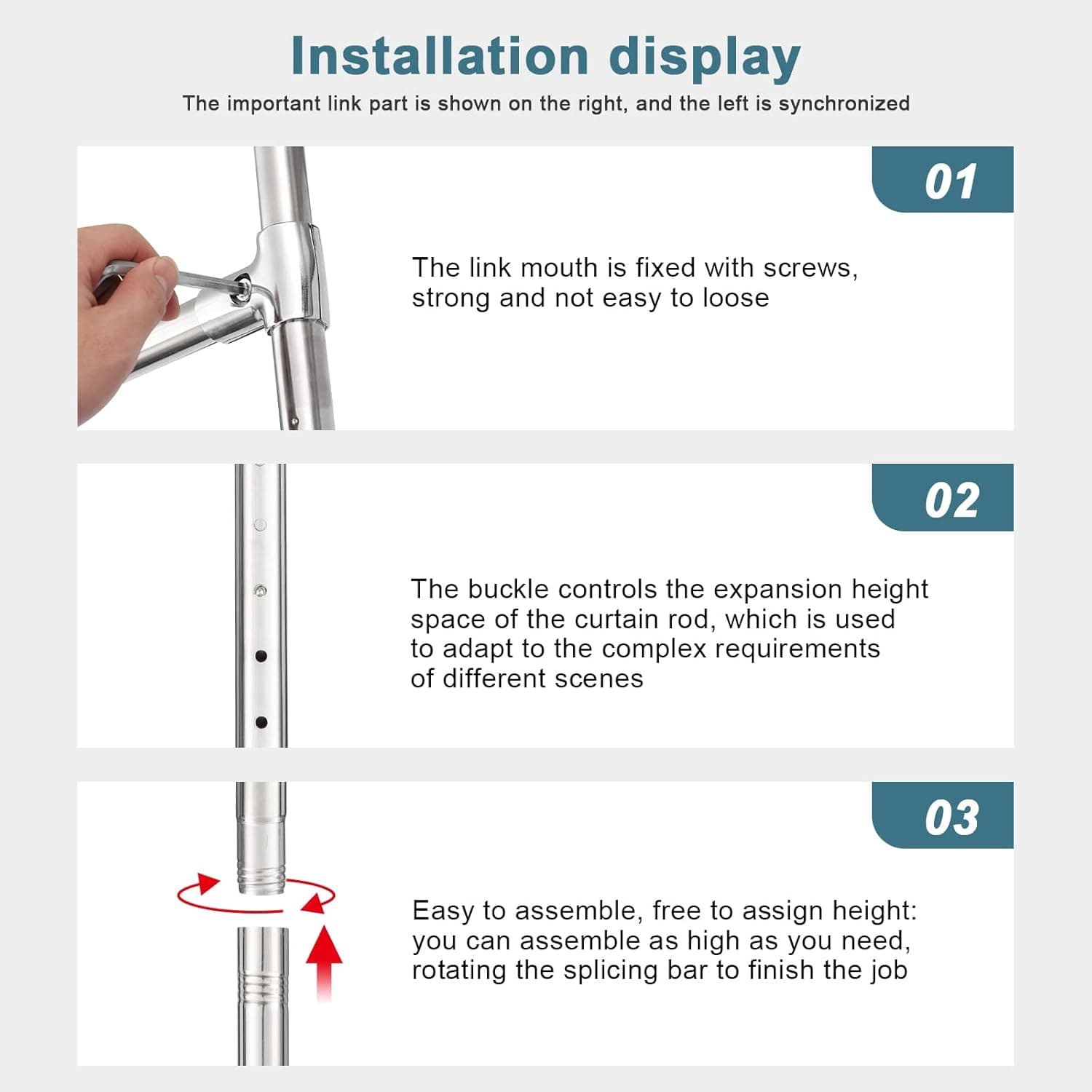 Installation display

The important link part is shown on the right, and the left is synchronized

01

The link mouth is fixed with screws, strong and not easy to loose

02

The buckle controls the expansion height space of the curtain rod, which is used to adapt to the complex requirements of different scenes

03

Easy to assemble, free to assign height: you can assemble as high as you need, rotating the splicing bar to finish the job